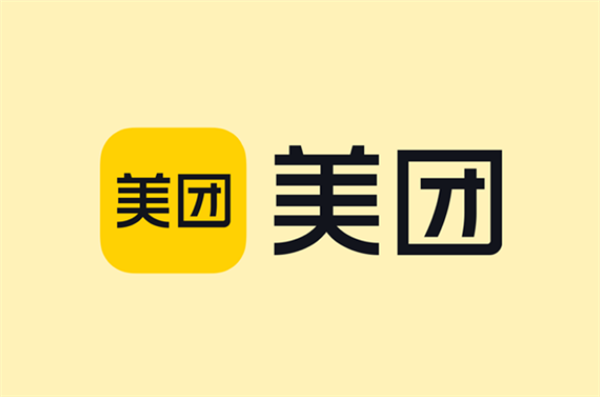 美团 美团